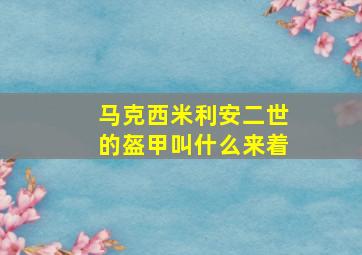 马克西米利安二世的盔甲叫什么来着